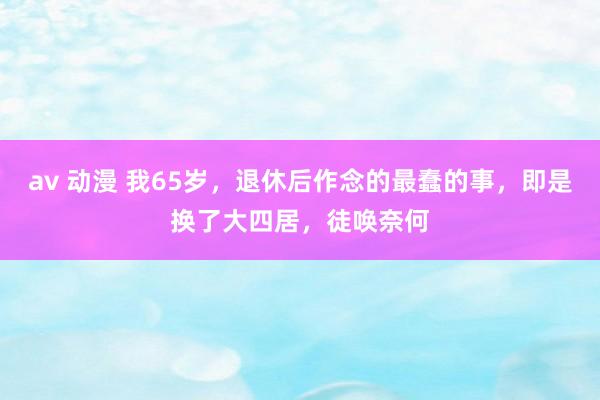 av 动漫 我65岁，退休后作念的最蠢的事，即是换了大四居，徒唤奈何